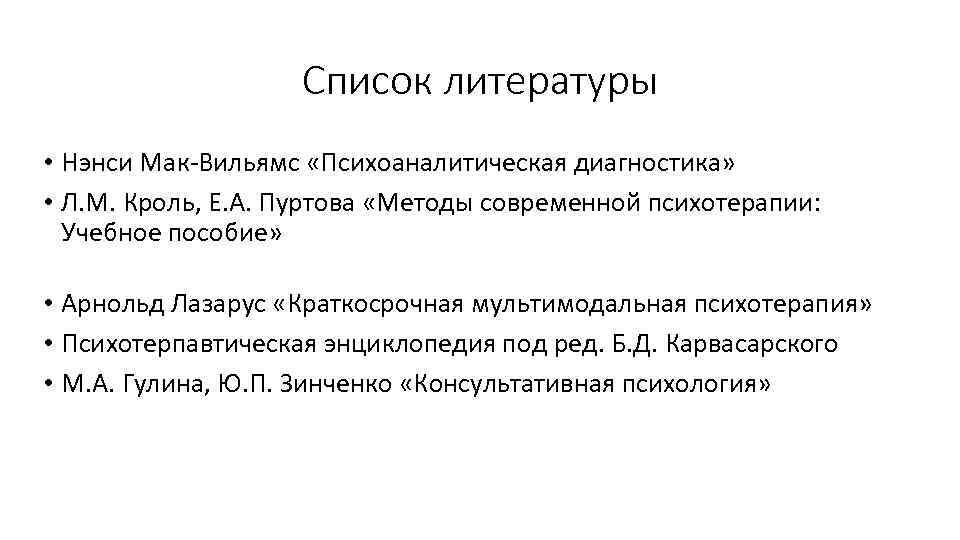 Список литературы

• Нэнси Мак-Вильямс «Психоаналитическая диагностика»
• Л.М. Кроль, Е.А. Пуртова «Методы современной психотерапии: Учебное пособие»

• Арнольд Лазарус «Краткосрочная мультимодальная психотерапия»
• Психотерпавтическая энциклопедия под ред. Б.Д. Карвасарского
• М.А. Гулина, Ю.П. Зинченко «Консультативная психология»